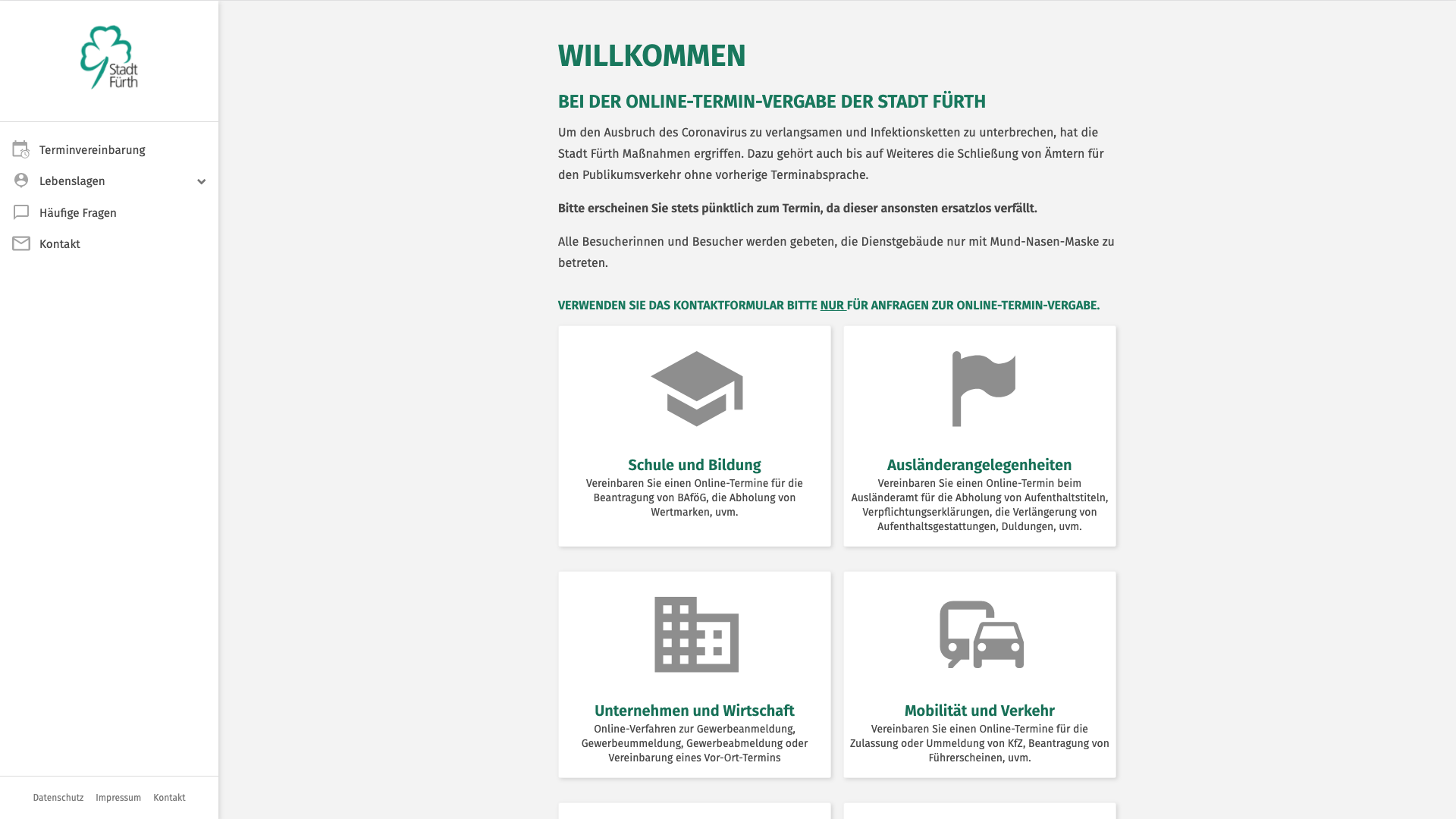 Stadt Fürth

Terminvereinbarung

Lebenslagen

Häufige Fragen

Kontakt

Datenschutz Impressum Kontakt

WILLKOMMEN

BEI DER ONLINE-TERMIN-VERGABE DER STADT FÜRTH

Um den Ausbruch des Coronavirus zu verlangsamen und Infektionsketten zu unterbrechen, hat die Stadt Fürth Maßnahmen ergriffen. Dazu gehört auch bis auf Weiteres die Schließung von Ämtern für den Publikumsverkehr ohne vorherige Terminabsprache.

Bitte erscheinen Sie stets pünktlich zum Termin, da dieser ansonsten ersatzlos verfällt.

Alle Besucherinnen und Besucher werden gebeten, die Dienstgebäude nur mit Mund-Nasen-Maske zu betreten.

VERWENDEN SIE DAS KONTAKTFORMULAR BITTE NUR FÜR ANFRAGEN ZUR ONLINE-TERMIN-VERGABE.

Schule und Bildung
Vereinbaren Sie einen Online-Termine für die Beantragung von BAföG, die Abholung von Wertmarken, uvm.

Ausländerangelegenheiten
Vereinbaren Sie einen Online-Termin beim Ausländeramt für die Abholung von Aufenthaltstiteln, Verpflichtungserklärungen, die Verlängerung von Aufenthaltsgestattungen, Duldungen, uvm.

Unternehmen und Wirtschaft
Online-Verfahren zur Gewerbeanmeldung, Gewerbeummeldung, Gewerbeabmeldung oder Vereinbarung eines Vor-Ort-Termins

Mobilität und Verkehr
Vereinbaren Sie einen Online-Termine für die Zulassung oder Ummeldung von KfZ, Beantragung von Führerscheinen, uvm.